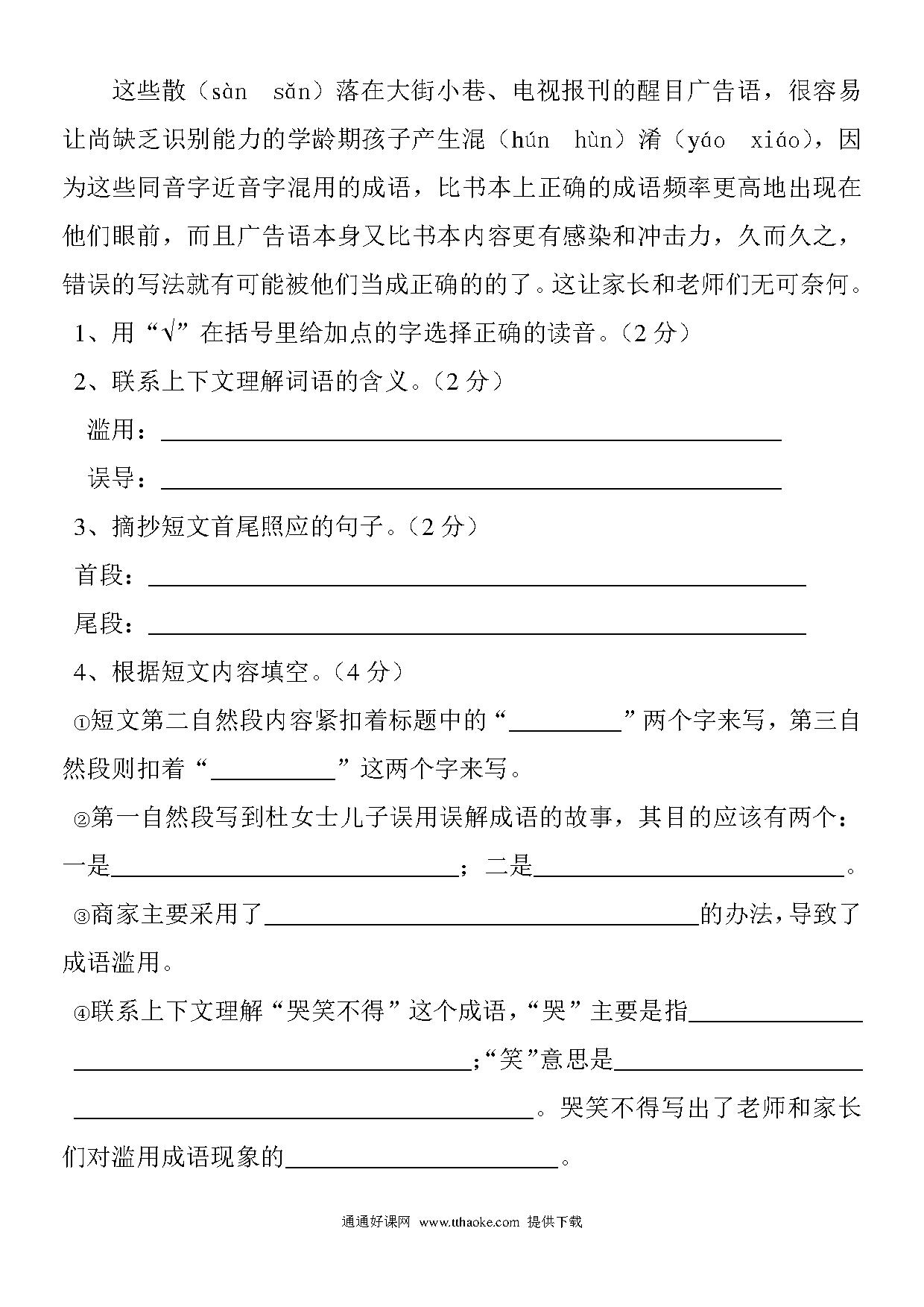 这些散（sàn　sǎn）落在大街小巷、电视报刊的醒目广告语，很容易让尚缺乏识别能力的学龄期孩子产生混（hún　hùn）淆（yáo　xiáo），因为这些同音字近音字混用的成语，比书本上正确的成语频率更高地出现在他们眼前，而且广告语本身又比书本内容更有感染和冲击力，久而久之，错误的写法就有可能被他们当成正确的的了。这让家长和老师们无可奈何。

1、用“√”在括号里给加点的字选择正确的读音。（2 分）

2、联系上下文理解词语的含义。（2 分）

滥用：____________________

误导：____________________

3、摘抄短文首尾照应的句子。（2 分）

首段：____________________

尾段：____________________

4、根据短文内容填空。（4 分）

①短文第二自然段内容紧扣着标题中的“________”两个字来写，第三自然段则扣着“________”这两个字来写。

②第一自然段写到杜女士儿子误用误解成语的故事，其目的应该有两个：一是____________________；二是____________________。

③商家主要采用了____________________的办法，导致了成语滥用。

④联系上下文理解“哭笑不得”这个成语，“哭”主要是指____________________；“笑”意思是____________________。哭笑不得写出了老师和家长们对滥用成语现象的____________________。

通通好课网 www.tthaoke.com 提供下载